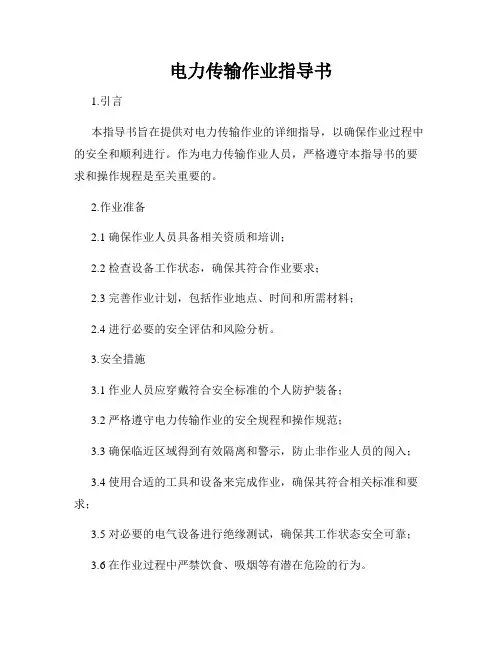 电力传输作业指导书

1.引言

本指导书旨在提供对电力传输作业的详细指导，以确保作业过程中的安全和顺利进行。作为电力传输作业人员，严格遵守本指导书的要求和操作规程是至关重要的。

2.作业准备

2.1 确保作业人员具备相关资质和培训；

2.2 检查设备工作状态，确保其符合作业要求；

2.3 完善作业计划，包括作业地点、时间和所需材料；

2.4 进行必要的安全评估和风险分析。

3.安全措施

3.1 作业人员应穿戴符合安全标准的个人防护装备；

3.2 严格遵守电力传输作业的安全规程和操作规范；

3.3 确保临近区域得到有效隔离和警示，防止非作业人员的闯入；

3.4 使用合适的工具和设备来完成作业，确保其符合相关标准和要求；

3.5 对必要的电气设备进行绝缘测试，确保其工作状态安全可靠；

3.6 在作业过程中严禁饮食、吸烟等有潜在危险的行为。